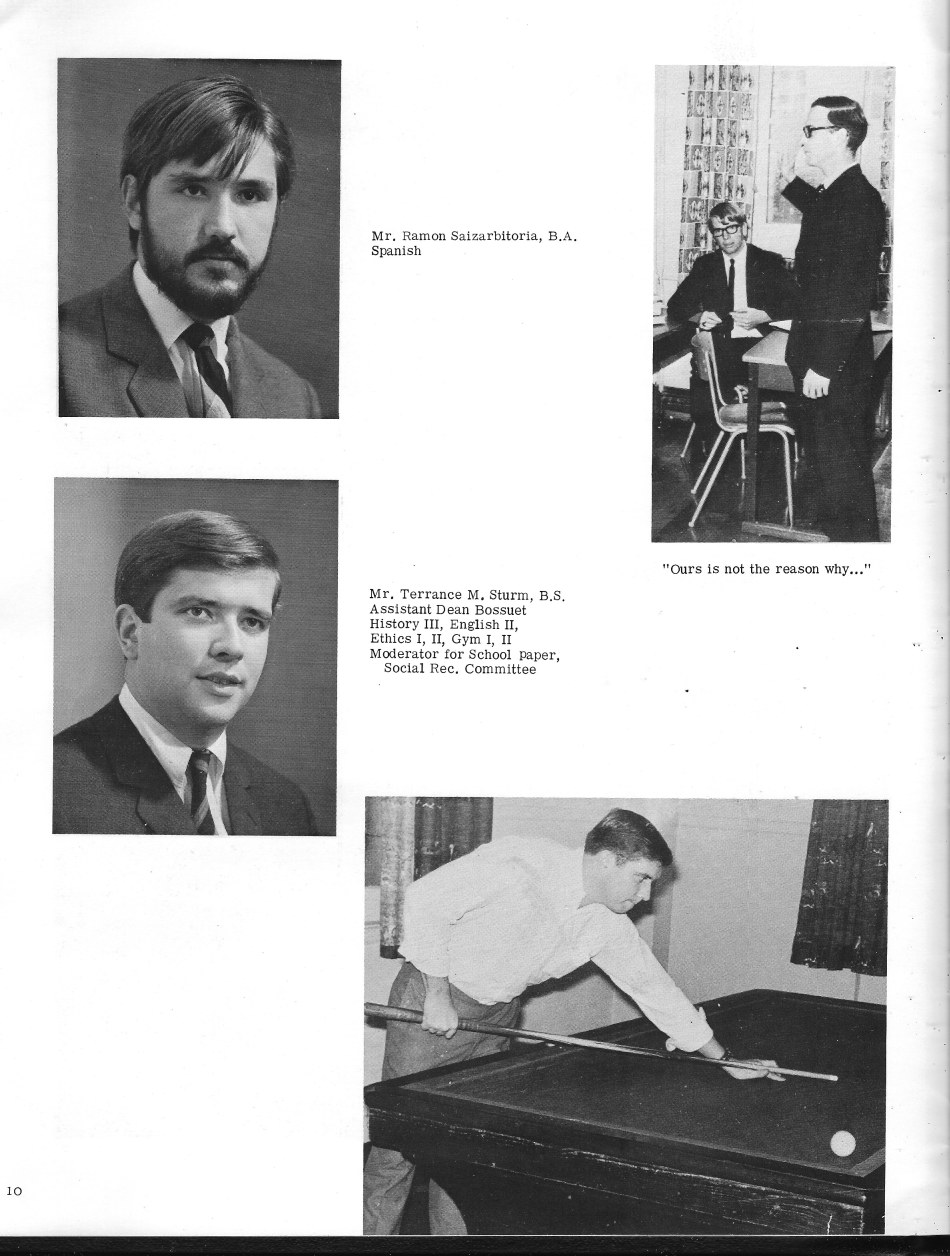 Mr. Ramon Saizarbitoria, B.A.
Spanish

"Ours is not the reason why..."

Mr. Terrance M. Sturm, B.S.
Assistant Dean Bossuet
History III, English II,
Ethics I, II, Gym I, II
Moderator for School paper,
Social Rec. Committee

10